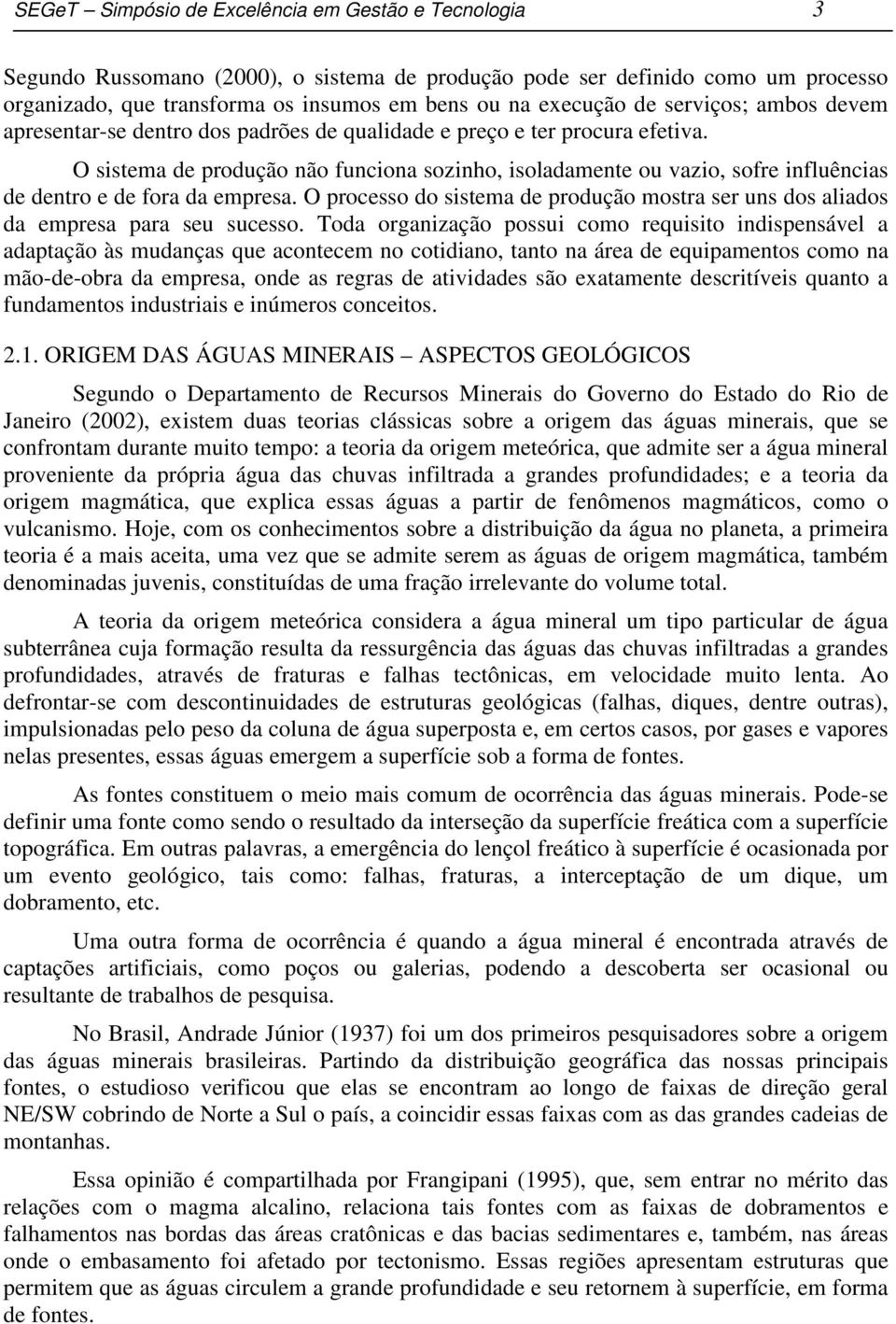 SEGeT – Simpósio de Excelência em Gestão e Tecnologia 3

Segundo Russomano (2000), o sistema de produção pode ser definido como um processo organizado, que transforma os insumos em bens ou na execução de serviços; ambos devem apresentar-se dentro dos padrões de qualidade e preço e ter procura efetiva.

O sistema de produção não funciona sozinho, isoladamente ou vazio, sofre influências de dentro e de fora da empresa. O processo do sistema de produção mostra ser uns dos aliados da empresa para seu sucesso. Toda organização possui como requisito indispensável a adaptação às mudanças que acontecem no cotidiano, tanto na área de equipamentos como na mão-de-obra da empresa, onde as regras de atividades são exatamente descritíveis quanto a fundamentos industriais e inúmeros conceitos.

2.1. ORIGEM DAS ÁGUAS MINERAIS – ASPECTOS GEOLÓGICOS

Segundo o Departamento de Recursos Minerais do Governo do Estado do Rio de Janeiro (2002), existem duas teorias clássicas sobre a origem das águas minerais, que se confrontam durante muito tempo: a teoria da origem meteórica, que admite ser a água mineral proveniente da própria água das chuvas infiltrada a grandes profundidades; e a teoria da origem magmática, que explica essas águas a partir de fenômenos magmáticos, como o vulcanismo. Hoje, com os conhecimentos sobre a distribuição da água no planeta, a primeira teoria é a mais aceita, uma vez que se admite serem as águas de origem magmática, também denominadas juvenis, constituídas de uma fração irrelevante do volume total.

A teoria da origem meteórica considera a água mineral um tipo particular de água subterrânea cuja formação resulta da ressurgência das águas das chuvas infiltradas a grandes profundidades, através de fraturas e falhas tectônicas, em velocidade muito lenta. Ao defrontar-se com descontinuidades de estruturas geológicas (falhas, diques, dentre outras), impulsionadas pelo peso da coluna de água superposta e, em certos casos, por gases e vapores nelas presentes, essas águas emergem a superfície sob a forma de fontes.

As fontes constituem o meio mais comum de ocorrência das águas minerais. Pode-se definir uma fonte como sendo o resultado da interseção da superfície freática com a superfície topográfica. Em outras palavras, a emergência do lençol freático à superfície é ocasionada por um evento geológico, tais como: falhas, fraturas, a interceptação de um dique, um dobramento, etc.

Uma outra forma de ocorrência é quando a água mineral é encontrada através de captações artificiais, como poços ou galerias, podendo a descoberta ser ocasional ou resultante de trabalhos de pesquisa.

No Brasil, Andrade Júnior (1937) foi um dos primeiros pesquisadores sobre a origem das águas minerais brasileiras. Partindo da distribuição geográfica das nossas principais fontes, o estudioso verificou que elas se encontram ao longo de faixas de direção geral NE/SW cobrindo de Norte a Sul o país, a coincidir essas faixas com as das grandes cadeias de montanhas.

Essa opinião é compartilhada por Frangipani (1995), que, sem entrar no mérito das relações com o magma alcalino, relaciona tais fontes com as faixas de dobramentos e falhamentos nas bordas das áreas cratônicas e das bacias sedimentares e, também, nas áreas onde o embasamento foi afetado por tectonismo. Essas regiões apresentam estruturas que permitem que as águas circulem a grande profundidade e seu retornem à superfície, em forma de fontes.